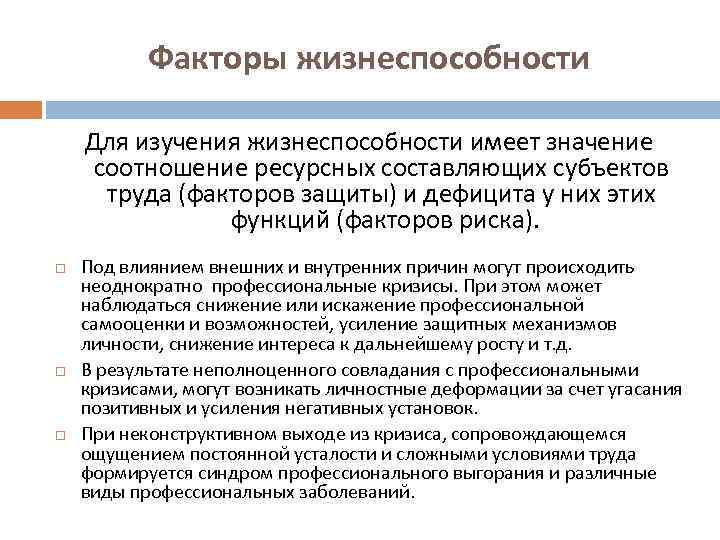 Факторы жизнеспособности

Для изучения жизнеспособности имеет значение соотношение ресурсных составляющих субъектов труда (факторов защиты) и дефицита у них этих функций (факторов риска).

Под влиянием внешних и внутренних причин могут происходить неоднократно профессиональные кризисы. При этом может наблюдаться снижение или искажение профессиональной самооценки и возможностей, усиление защитных механизмов личности, снижение интереса к дальнейшему росту и т.д.

В результате неполноценного совладания с профессиональными кризисами, могут возникать личностные деформации за счет угасания позитивных и усиления негативных установок.

При неконструктивном выходе из кризиса, сопровождающемся ощущением постоянной усталости и сложными условиями труда формируется синдром профессионального выгорания и различные виды профессиональных заболеваний.